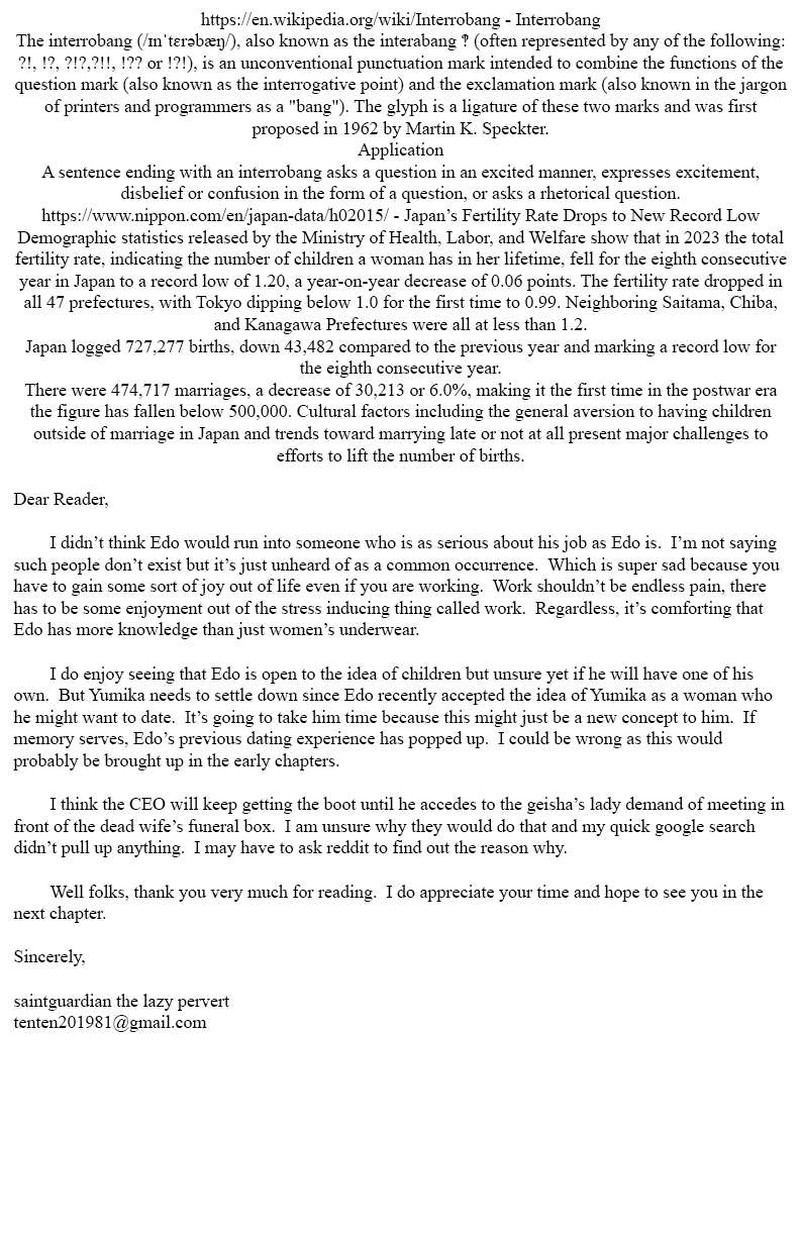 https://en.wikipedia.org/wiki/Interrobang - Interrobang
The interrobang (/ɪnˈtɛrəbæŋ/), also known as the interabang ‽ (often represented by any of the following: ?!, !?, ?!?,?!!, !?? or !?!), is an unconventional punctuation mark intended to combine the functions of the question mark (also known as the interrogative point) and the exclamation mark (also known in the jargon of printers and programmers as a "bang"). The glyph is a ligature of these two marks and was first proposed in 1962 by Martin K. Speckter.
Application
A sentence ending with an interrobang asks a question in an excited manner, expresses excitement, disbelief or confusion in the form of a question, or asks a rhetorical question.
https://www.nippon.com/en/japan-data/h02015/ - Japan's Fertility Rate Drops to New Record Low
Demographic statistics released by the Ministry of Health, Labor, and Welfare show that in 2023 the total fertility rate, indicating the number of children a woman has in her lifetime, fell for the eighth consecutive year in Japan to a record low of 1.20, a year-on-year decrease of 0.06 points. The fertility rate dropped in all 47 prefectures, with Tokyo dipping below 1.0 for the first time to 0.99. Neighboring Saitama, Chiba, and Kanagawa Prefectures were all at less than 1.2.
Japan logged 727,277 births, down 43,482 compared to the previous year and marking a record low for the eighth consecutive year.
There were 474,717 marriages, a decrease of 30,213 or 6.0%, making it the first time in the postwar era the figure has fallen below 500,000. Cultural factors including the general aversion to having children outside of marriage in Japan and trends toward marrying late or not at all present major challenges to efforts to lift the number of births.

Dear Reader,

I didn't think Edo would run into someone who is as serious about his job as Edo is. I'm not saying such people don't exist but it's just unheard of as a common occurrence. Which is super sad because you have to gain some sort of joy out of life even if you are working. Work shouldn't be endless pain, there has to be some enjoyment out of the stress inducing thing called work. Regardless, it's comforting that Edo has more knowledge than just women's underwear.

I do enjoy seeing that Edo is open to the idea of children but unsure yet if he will have one of his own. But Yumika needs to settle down since Edo recently accepted the idea of Yumika as a woman who he might want to date. It's going to take him time because this might just be a new concept to him. If memory serves, Edo's previous dating experience has popped up. I could be wrong as this would probably be brought up in the early chapters.

I think the CEO will keep getting the boot until he accedes to the geisha's lady demand of meeting in front of the dead wife's funeral box. I am unsure why they would do that and my quick google search didn't pull up anything. I may have to ask reddit to find out the reason why.

Well folks, thank you very much for reading. I do appreciate your time and hope to see you in the next chapter.

Sincerely,

saintguardian the lazy pervert
tenten201981@gmail.com